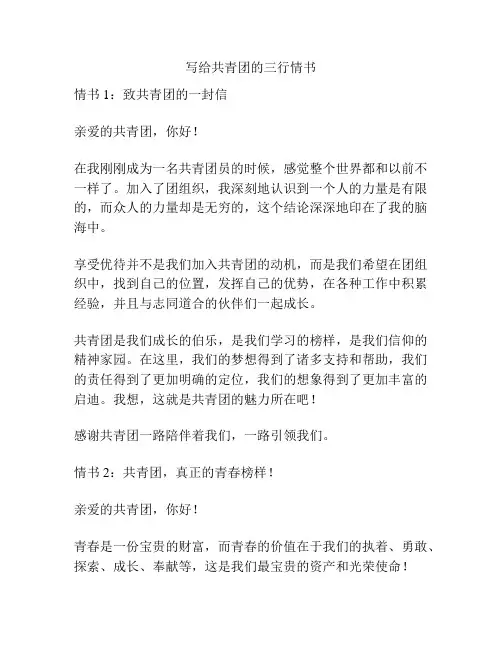 写给共青团的三行情书

情书 1：致共青团的一封信

亲爱的共青团，你好！

在我刚刚成为一名共青团员的时候，感觉整个世界都和以前不一样了。加入了团组织，我深刻地认识到一个人的力量是有限的，而众人的力量却是无穷的，这个结论深深地印在了我的脑海中。

享受优待并不是我们加入共青团的动机，而是我们希望在团组织中，找到自己的位置，发挥自己的优势，在各种工作中积累经验，并且与志同道合的伙伴们一起成长。

共青团是我们成长的伯乐，是我们学习的榜样，是我们信仰的精神家园。在这里，我们的梦想得到了诸多支持和帮助，我们的责任得到了更加明确的定位，我们的想象得到了更加丰富的启迪。我想，这就是共青团的魅力所在吧！

感谢共青团一路陪伴着我们，一路引领我们。

情书 2：共青团，真正的青春榜样！

亲爱的共青团，你好！

青春是一份宝贵的财富，而青春的价值在于我们的执着、勇敢、探索、成长、奉献等，这是我们最宝贵的资产和光荣使命！